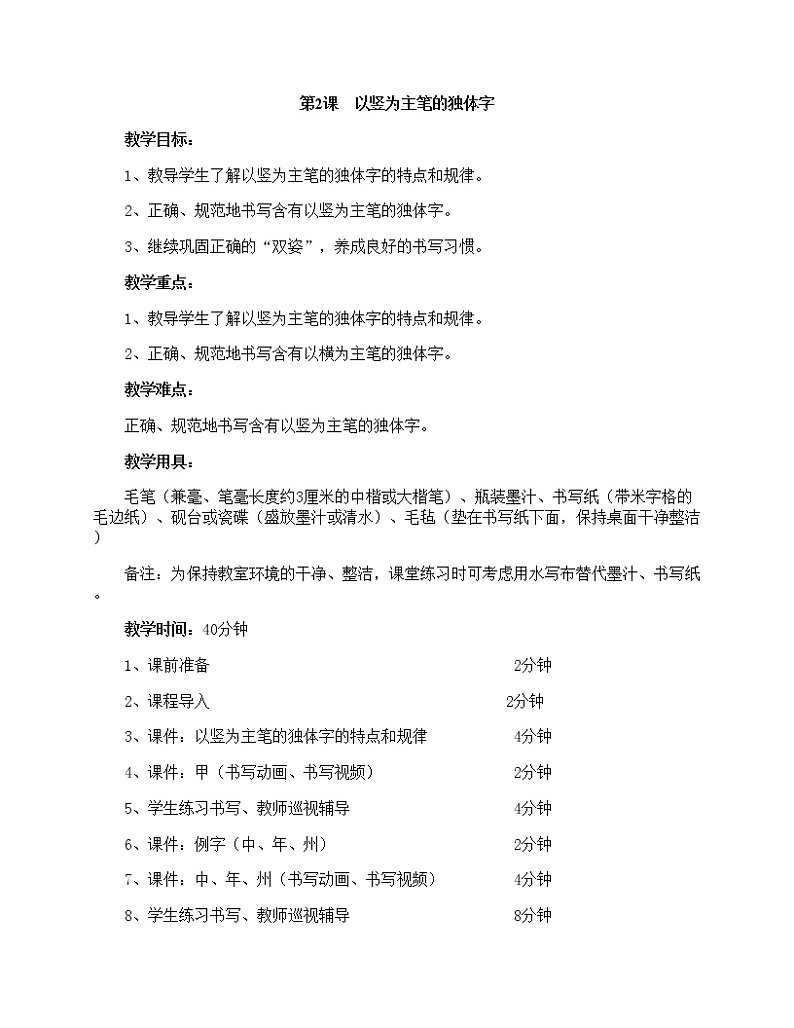 第2课　以竖为主笔的独体字

教学目标：

1、教导学生了解以竖为主笔的独体字的特点和规律。

2、正确、规范地书写含有以竖为主笔的独体字。

3、继续巩固正确的“双姿”，养成良好的书写习惯。

教学重点：

1、教导学生了解以竖为主笔的独体字的特点和规律。

2、正确、规范地书写含有以横为主笔的独体字。

教学难点：

正确、规范地书写含有以竖为主笔的独体字。

教学用具：

毛笔（兼毫、笔毫长度约3厘米的中楷或大楷笔）、瓶装墨汁、书写纸（带米字格的毛边纸）、砚台或瓷碟（盛放墨汁或清水）、毛毡（垫在书写纸下面，保持桌面干净整洁）

备注：为保持教室环境的干净、整洁，课堂练习时可考虑用水写布替代墨汁、书写纸。

教学时间：40分钟

1、课前准备　2分钟

2、课程导入　2分钟

3、课件：以竖为主笔的独体字的特点和规律　4分钟

4、课件：甲（书写动画、书写视频）　2分钟

5、学生练习书写、教师巡视辅导　4分钟

6、课件：例字（中、年、州）　2分钟

7、课件：中、年、州（书写动画、书写视频）　4分钟

8、学生练习书写、教师巡视辅导　8分钟